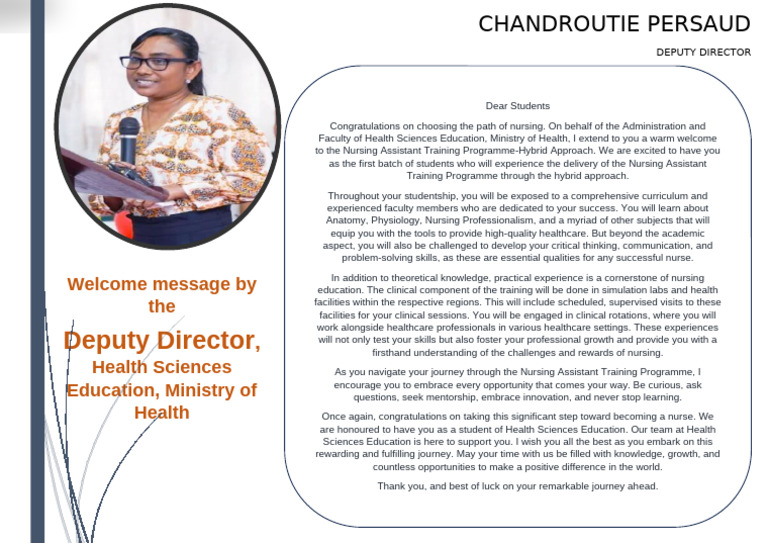 CHANDROUTIE PERSAUD

DEPUTY DIRECTOR

Welcome message by the

Deputy Director, Health Sciences Education, Ministry of Health

Dear Students

Congratulations on choosing the path of nursing. On behalf of the Administration and Faculty of Health Sciences Education, Ministry of Health, I extend to you a warm welcome to the Nursing Assistant Training Programme-Hybrid Approach. We are excited to have you as the first batch of students who will experience the delivery of the Nursing Assistant Training Programme through the hybrid approach.

Throughout your studentship, you will be exposed to a comprehensive curriculum and experienced faculty members who are dedicated to your success. You will learn about Anatomy, Physiology, Nursing Professionalism, and a myriad of other subjects that will equip you with the tools to provide high-quality healthcare. But beyond the academic aspect, you will also be challenged to develop your critical thinking, communication, and problem-solving skills, as these are essential qualities for any successful nurse.

In addition to theoretical knowledge, practical experience is a cornerstone of nursing education. The clinical component of the training will be done in simulation labs and health facilities within the respective regions. This will include scheduled, supervised visits to these facilities for your clinical sessions. You will be engaged in clinical rotations, where you will work alongside healthcare professionals in various healthcare settings. These experiences will not only test your skills but also foster your professional growth and provide you with a firsthand understanding of the challenges and rewards of nursing.

As you navigate your journey through the Nursing Assistant Training Programme, I encourage you to embrace every opportunity that comes your way. Be curious, ask questions, seek mentorship, embrace innovation, and never stop learning.

Once again, congratulations on taking this significant step toward becoming a nurse. We are honoured to have you as a student of Health Sciences Education. Our team at Health Sciences Education is here to support you. I wish you all the best as you embark on this rewarding and fulfilling journey. May your time with us be filled with knowledge, growth, and countless opportunities to make a positive difference in the world.

Thank you, and best of luck on your remarkable journey ahead.